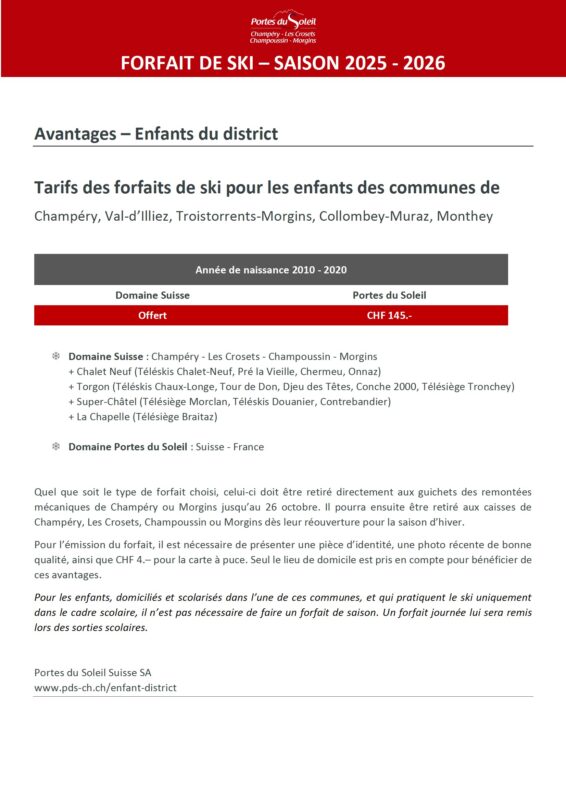 Portes du Soleil
Champéry - Les Crosets
Champoussin - Morgins

FORFAIT DE SKI – SAISON 2025 - 2026

Avantages – Enfants du district

Tarifs des forfaits de ski pour les enfants des communes de

Champéry, Val-d'Illiez, Troistorrents-Morgins, Collombey-Muraz, Monthey

| Année de naissance 2010 - 2020 | |
|---|---|
| Domaine Suisse | Portes du Soleil |
| Offert | CHF 145.- |

Domaine Suisse : Champéry - Les Crosets - Champoussin - Morgins
+ Chalet Neuf (Téléskis Chalet-Neuf, Pré la Vieille, Chermeu, Onnaz)
+ Torgon (Téléskis Chaux-Longe, Tour de Don, Djeu des Têtes, Conche 2000, Télésiège Tronchey)
+ Super-Châtel (Télésiège Morclan, Téléskis Douanier, Contrebandier)
+ La Chapelle (Télésiège Braitaz)

Domaine Portes du Soleil : Suisse - France

Quel que soit le type de forfait choisi, celui-ci doit être retiré directement aux guichets des remontées mécaniques de Champéry ou Morgins jusqu'au 26 octobre. Il pourra ensuite être retiré aux caisses de Champéry, Les Crosets, Champoussin ou Morgins dès leur réouverture pour la saison d'hiver.

Pour l'émission du forfait, il est nécessaire de présenter une pièce d'identité, une photo récente de bonne qualité, ainsi que CHF 4.– pour la carte à puce. Seul le lieu de domicile est pris en compte pour bénéficier de ces avantages.

Pour les enfants, domiciliés et scolarisés dans l'une de ces communes, et qui pratiquent le ski uniquement dans le cadre scolaire, il n'est pas nécessaire de faire un forfait de saison. Un forfait journée lui sera remis lors des sorties scolaires.

Portes du Soleil Suisse SA
www.pds-ch.ch/enfant-district